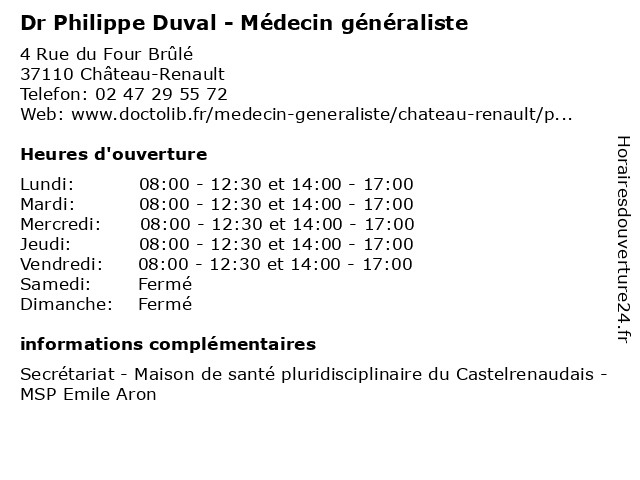 Dr Philippe Duval - Médecin généraliste

4 Rue du Four Brûlé
37110 Château-Renault
Telefon: 02 47 29 55 72
Web: www.doctolib.fr/medecin-generaliste/chateau-renault/p...

Heures d'ouverture

| | |
|---|---|
| Lundi: | 08:00 - 12:30 et 14:00 - 17:00 |
| Mardi: | 08:00 - 12:30 et 14:00 - 17:00 |
| Mercredi: | 08:00 - 12:30 et 14:00 - 17:00 |
| Jeudi: | 08:00 - 12:30 et 14:00 - 17:00 |
| Vendredi: | 08:00 - 12:30 et 14:00 - 17:00 |
| Samedi: | Fermé |
| Dimanche: | Fermé |

informations complémentaires

Secrétariat - Maison de santé pluridisciplinaire du Castelrenaudais - MSP Emile Aron

Horairesdouverture24.fr